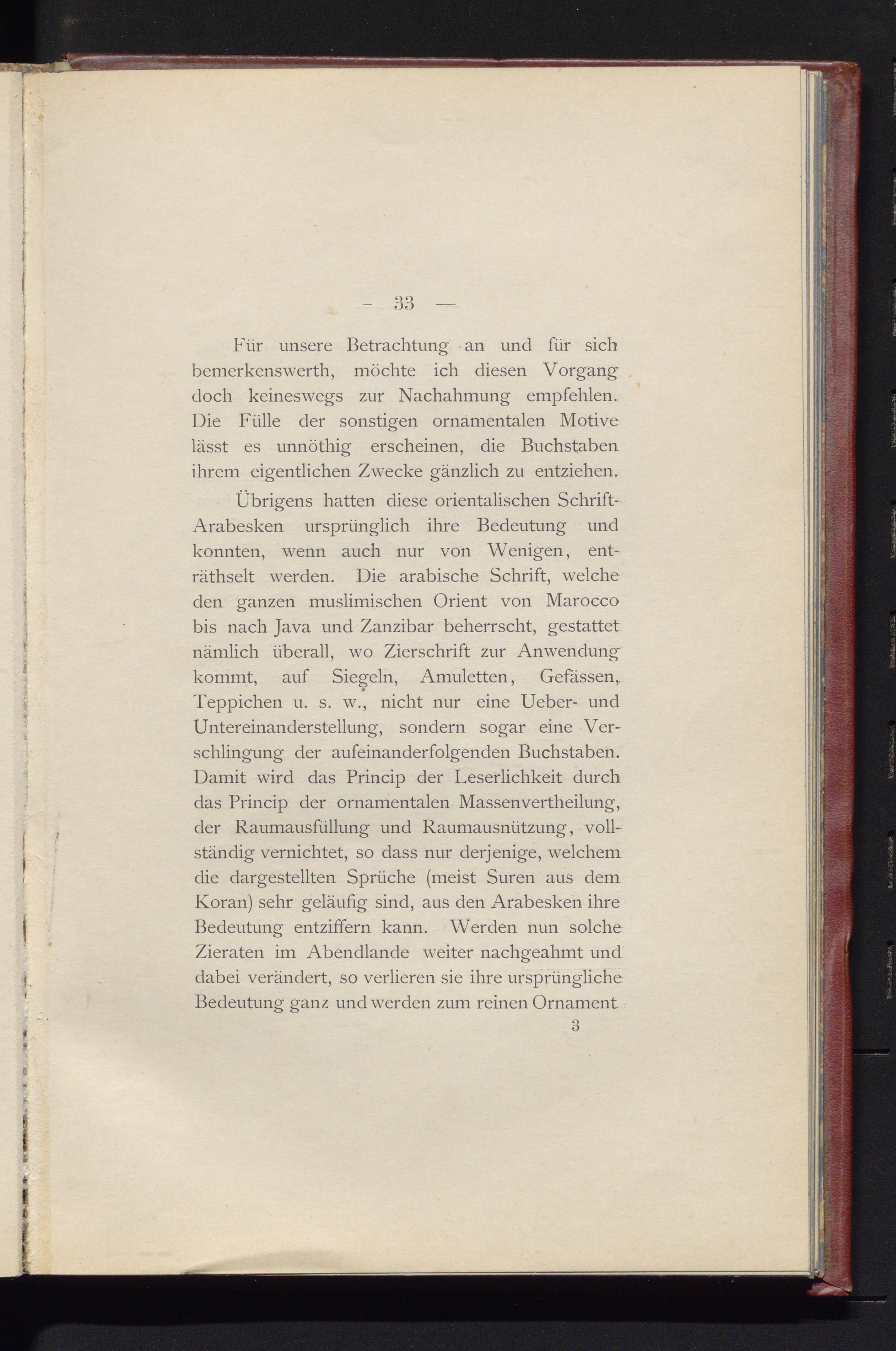 — 33 —

Für unsere Betrachtung an und für sich bemerkenswerth, möchte ich diesen Vorgang doch keineswegs zur Nachahmung empfehlen. Die Fülle der sonstigen ornamentalen Motive lässt es unnöthig erscheinen, die Buchstaben ihrem eigentlichen Zwecke gänzlich zu entziehen.

Übrigens hatten diese orientalischen Schrift-Arabesken ursprünglich ihre Bedeutung und konnten, wenn auch nur von Wenigen, enträthselt werden. Die arabische Schrift, welche den ganzen muslimischen Orient von Marocco bis nach Java und Zanzibar beherrscht, gestattet nämlich überall, wo Zierschrift zur Anwendung kommt, auf Siegeln, Amuletten, Gefässen, Teppichen u. s. w., nicht nur eine Ueber- und Untereinanderstellung, sondern sogar eine Verschlingung der aufeinanderfolgenden Buchstaben. Damit wird das Princip der Leserlichkeit durch das Princip der ornamentalen Massenvertheilung, der Raumausfüllung und Raumausnützung, vollständig vernichtet, so dass nur derjenige, welchem die dargestellten Sprüche (meist Suren aus dem Koran) sehr geläufig sind, aus den Arabesken ihre Bedeutung entziffern kann. Werden nun solche Zieraten im Abendlande weiter nachgeahmt und dabei verändert, so verlieren sie ihre ursprüngliche Bedeutung ganz und werden zum reinen Ornament

3